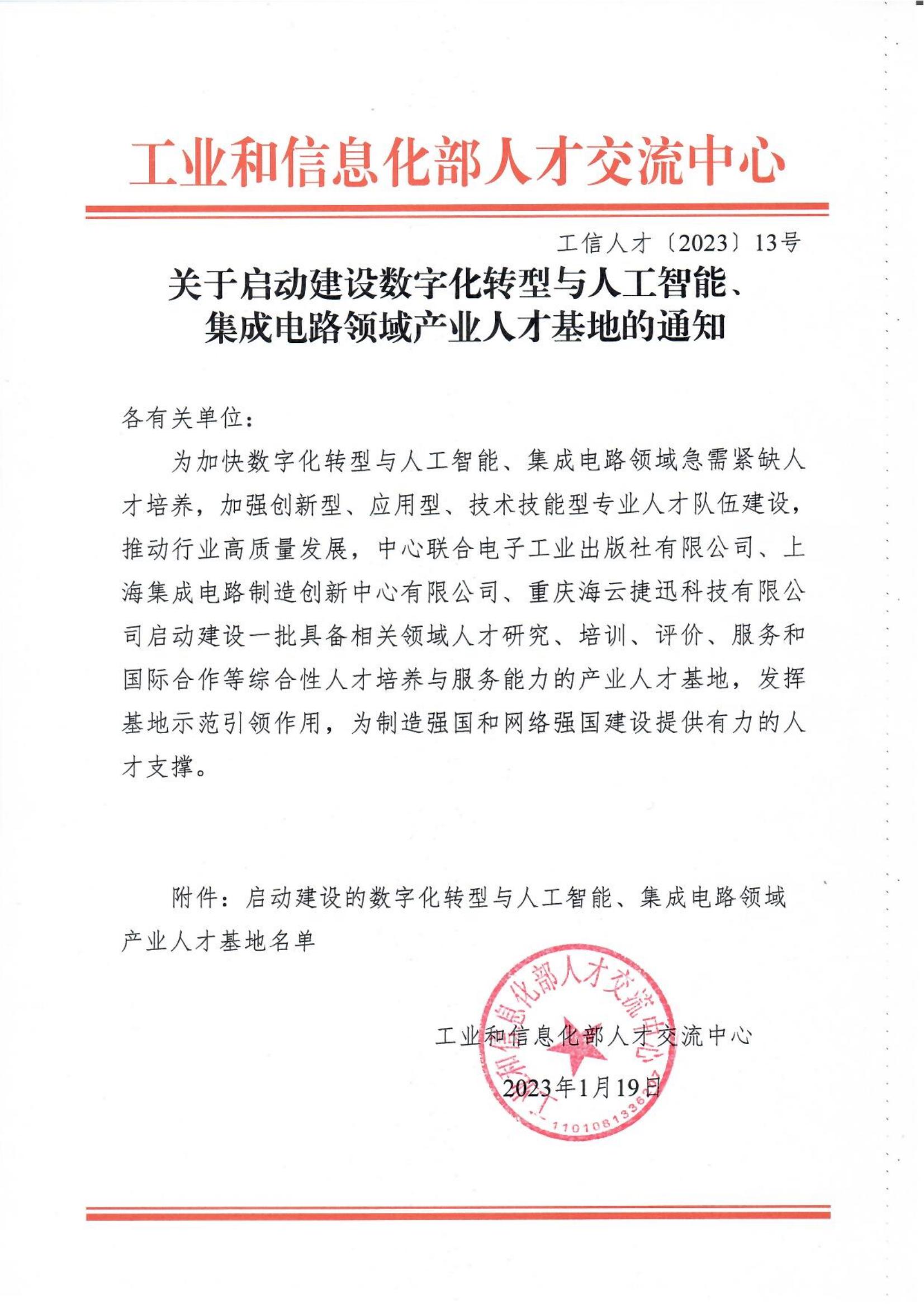 工业和信息化部人才交流中心

工信人才〔2023〕13号

关于启动建设数字化转型与人工智能、集成电路领域产业人才基地的通知

各有关单位：

为加快数字化转型与人工智能、集成电路领域急需紧缺人才培养，加强创新型、应用型、技术技能型专业人才队伍建设，推动行业高质量发展，中心联合电子工业出版社有限公司、上海集成电路制造创新中心有限公司、重庆海云捷迅科技有限公司启动建设一批具备相关领域人才研究、培训、评价、服务和国际合作等综合性人才培养与服务能力的产业人才基地，发挥基地示范引领作用，为制造强国和网络强国建设提供有力的人才支撑。

附件：启动建设的数字化转型与人工智能、集成电路领域产业人才基地名单

工业和信息化部人才交流中心

2023年1月19日

工业和信息化部人才交流中心

1101081336